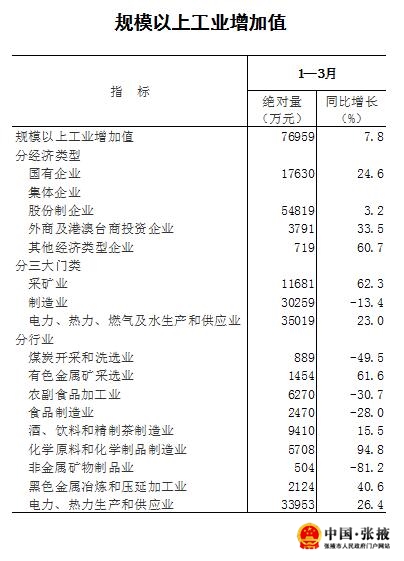 规模以上工业增加值

| 指　标 | 1—3月 绝对量（万元） | 1—3月 同比增长（%） |
|---|---|---|
| 规模以上工业增加值 | 76959 | 7.8 |
| 分经济类型 | | |
| 国有企业 | 17630 | 24.6 |
| 集体企业 | | |
| 股份制企业 | 54819 | 3.2 |
| 外商及港澳台商投资企业 | 3791 | 33.5 |
| 其他经济类型企业 | 719 | 60.7 |
| 分三大门类 | | |
| 采矿业 | 11681 | 62.3 |
| 制造业 | 30259 | -13.4 |
| 电力、热力、燃气及水生产和供应业 | 35019 | 23.0 |
| 分行业 | | |
| 煤炭开采和洗选业 | 889 | -49.5 |
| 有色金属矿采选业 | 1454 | 61.6 |
| 农副食品加工业 | 6270 | -30.7 |
| 食品制造业 | 2470 | -28.0 |
| 酒、饮料和精制茶制造业 | 9410 | 15.5 |
| 化学原料和化学制品制造业 | 5708 | 94.8 |
| 非金属矿物制品业 | 504 | -81.2 |
| 黑色金属冶炼和压延加工业 | 2124 | 40.6 |
| 电力、热力生产和供应业 | 33953 | 26.4 |

中国·张掖
张掖市人民政府门户网站